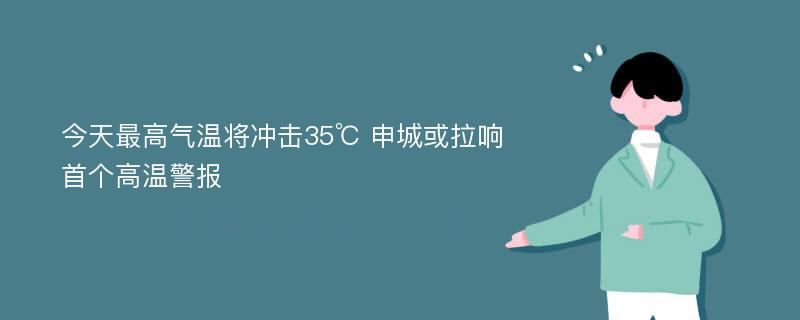 今天最高气温将冲击35℃ 申城或拉响首个高温警报